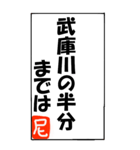 武庫川の半分
までは
尼